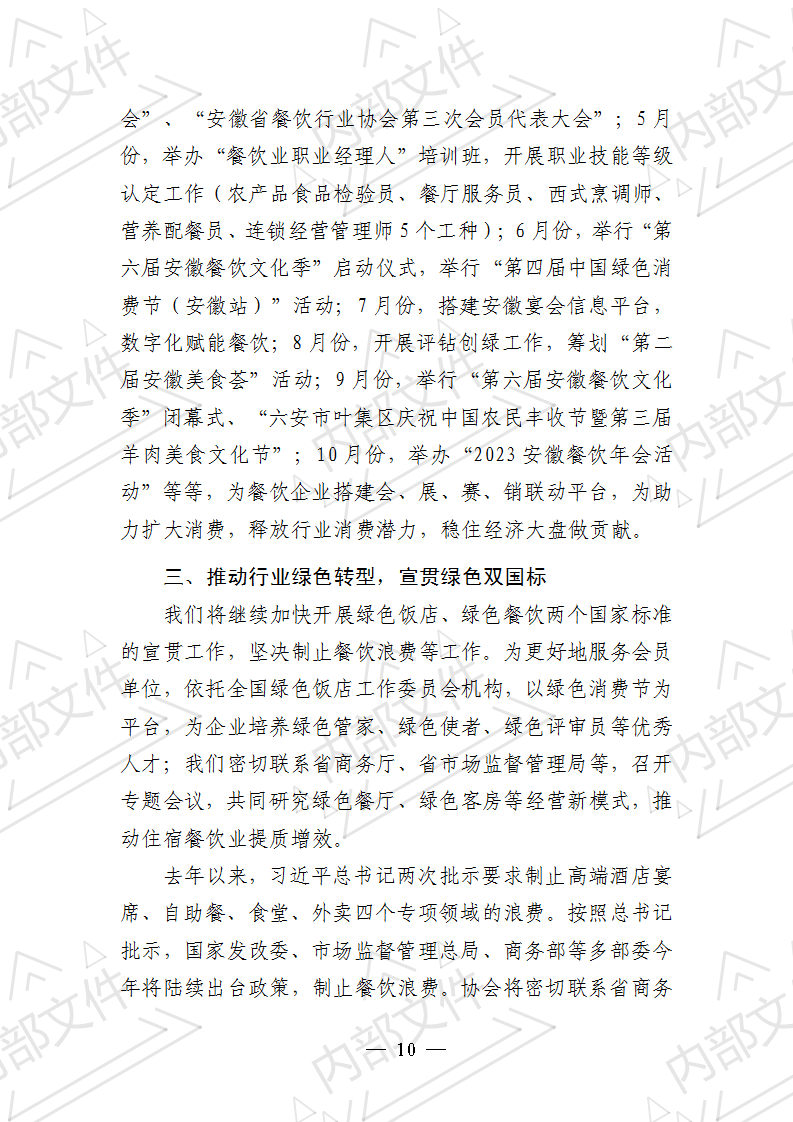 内部文件

会”、“安徽省餐饮行业协会第三次会员代表大会”；5月份，举办“餐饮业职业经理人”培训班，开展职业技能等级认定工作（农产品食品检验员、餐厅服务员、西式烹调师、营养配餐员、连锁经营管理师5个工种）；6月份，举行“第六届安徽餐饮文化季”启动仪式，举行“第四届中国绿色消费节（安徽站）”活动；7月份，搭建安徽宴会信息平台，数字化赋能餐饮；8月份，开展评钻创绿工作，筹划“第二届安徽美食荟”活动；9月份，举行“第六届安徽餐饮文化季”闭幕式、“六安市叶集区庆祝中国农民丰收节暨第三届羊肉美食文化节”；10月份，举办“2023安徽餐饮年会活动”等等，为餐饮企业搭建会、展、赛、销联动平台，为助力扩大消费，释放行业消费潜力，稳住经济大盘做贡献。

三、推动行业绿色转型，宣贯绿色双国标

我们将继续加快开展绿色饭店、绿色餐饮两个国家标准的宣贯工作，坚决制止餐饮浪费等工作。为更好地服务会员单位，依托全国绿色饭店工作委员会机构，以绿色消费节为平台，为企业培养绿色管家、绿色使者、绿色评审员等优秀人才；我们密切联系省商务厅、省市场监督管理局等，召开专题会议，共同研究绿色餐厅、绿色客房等经营新模式，推动住宿餐饮业提质增效。

去年以来，习近平总书记两次批示要求制止高端酒店宴席、自助餐、食堂、外卖四个专项领域的浪费。按照总书记批示，国家发改委、市场监督管理总局、商务部等多部委今年将陆续出台政策，制止餐饮浪费。协会将密切联系省商务

— 10 —